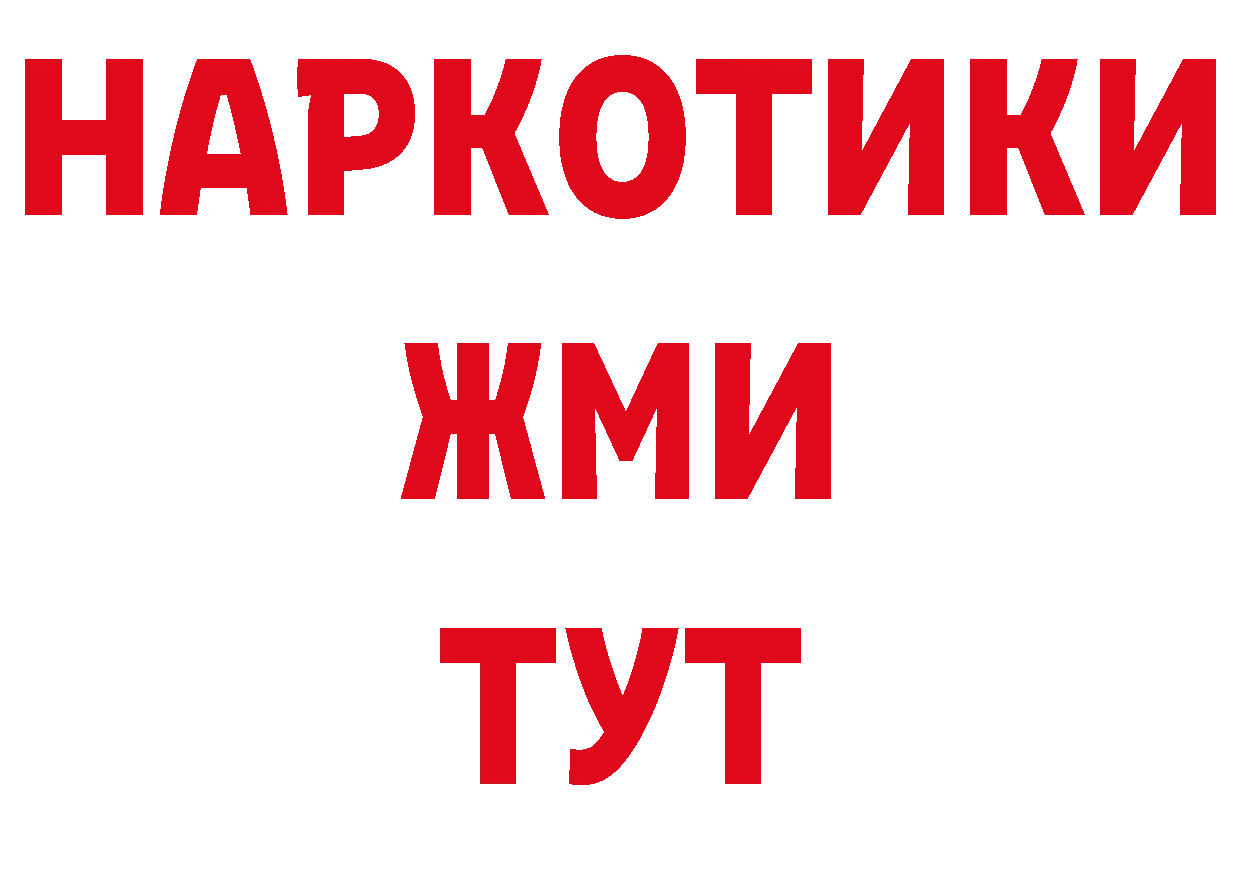 НАРКОТИКИ
ЖМИ
ТУТ